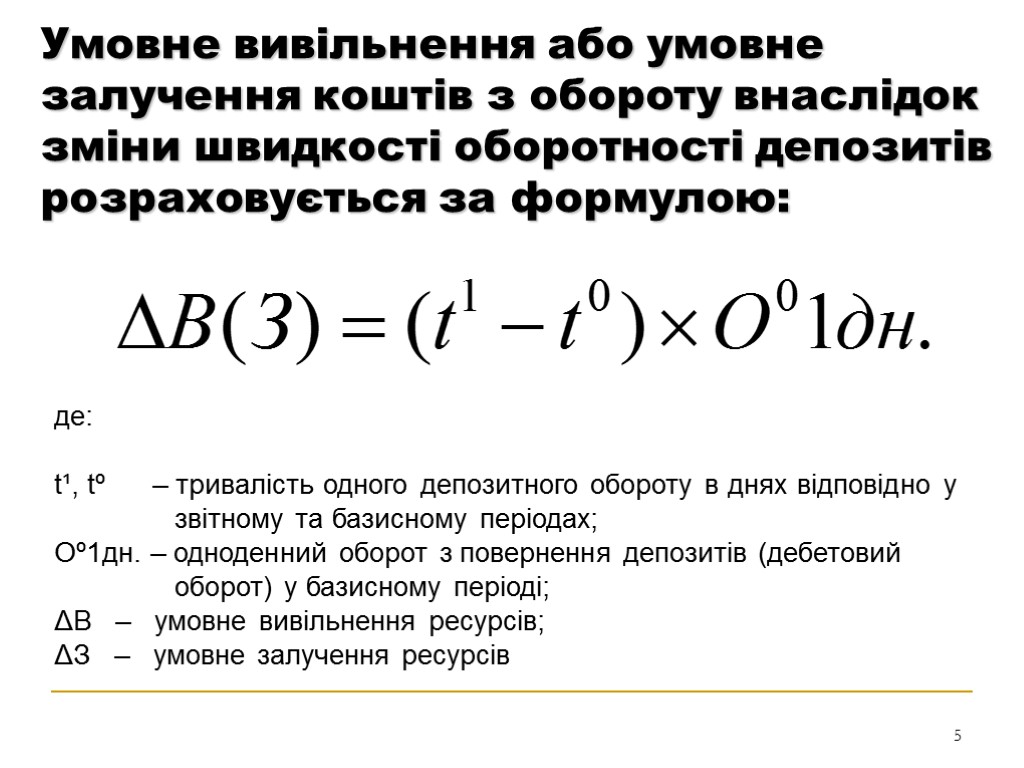 Умовне вивільнення або умовне залучення коштів з обороту внаслідок зміни швидкості оборотності депозитів розраховується за формулою:

$\Delta B(З) = (t^1 - t^0) \times O^0 1дн.$

де:

t¹, tº – тривалість одного депозитного обороту в днях відповідно у звітному та базисному періодах;
Оº1дн. – одноденний оборот з повернення депозитів (дебетовий оборот) у базисному періоді;
ΔВ – умовне вивільнення ресурсів;
ΔЗ – умовне залучення ресурсів

5